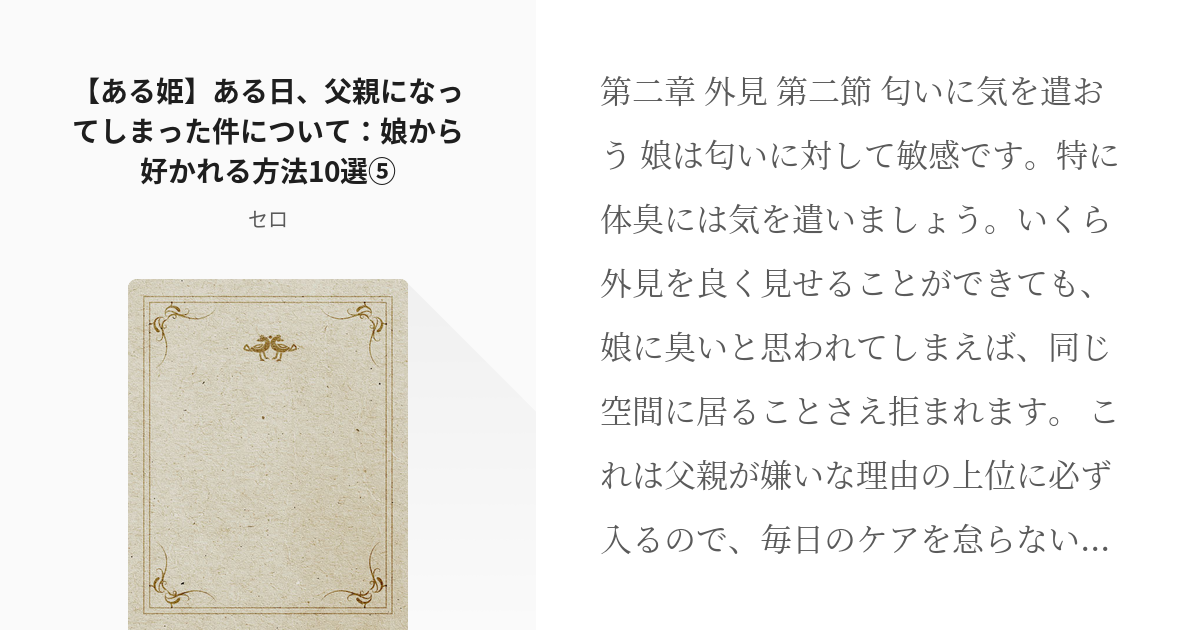 【ある姫】ある日、父親になってしまった件について：娘から好かれる方法10選⑤

セロ

第二章 外見 第二節 匂いに気を遣おう 娘は匂いに対して敏感です。特に体臭には気を遣いましょう。いくら外見を良く見せることができても、娘に臭いと思われてしまえば、同じ空間に居ることさえ拒まれます。 これは父親が嫌いな理由の上位に必ず入るので、毎日のケアを怠らない…